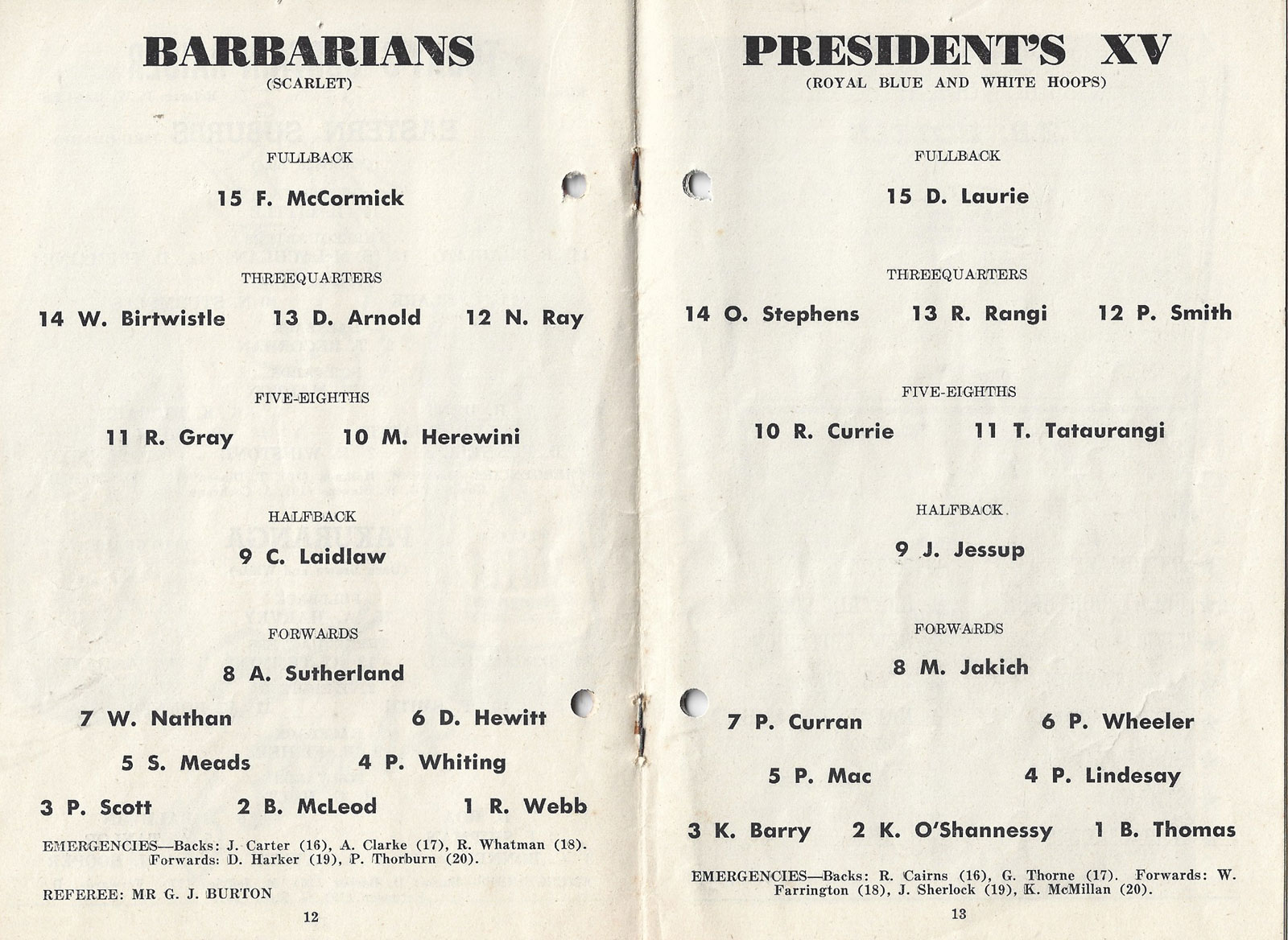 BARBARIANS
(SCARLET)

FULLBACK

15 F. McCormick

THREEQUARTERS

14 W. Birtwistle 13 D. Arnold 12 N. Ray

FIVE-EIGHTHS

11 R. Gray 10 M. Herewini

HALFBACK

9 C. Laidlaw

FORWARDS

8 A. Sutherland

7 W. Nathan 6 D. Hewitt

5 S. Meads 4 P. Whiting

3 P. Scott 2 B. McLeod 1 R. Webb

EMERGENCIES—Backs: J. Carter (16), A. Clarke (17), R. Whatman (18). Forwards: D. Harker (19), P. Thorburn (20).

REFEREE: MR G. J. BURTON

12

PRESIDENT'S XV
(ROYAL BLUE AND WHITE HOOPS)

FULLBACK

15 D. Laurie

THREEQUARTERS

14 O. Stephens 13 R. Rangi 12 P. Smith

FIVE-EIGHTHS

10 R. Currie 11 T. Tataurangi

HALFBACK

9 J. Jessup

FORWARDS

8 M. Jakich

7 P. Curran 6 P. Wheeler

5 P. Mac 4 P. Lindesay

3 K. Barry 2 K. O'Shannessy 1 B. Thomas

EMERGENCIES—Backs: R. Cairns (16), G. Thorne (17). Forwards: W. Farrington (18), J. Sherlock (19), K. McMillan (20).

13